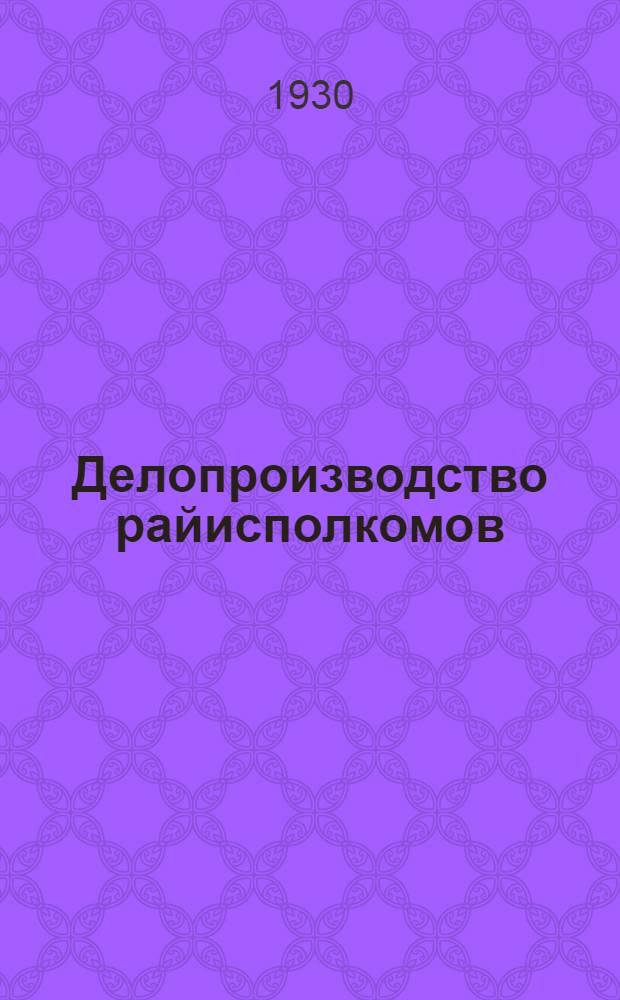 1930

Делопроизводство райисполкомов